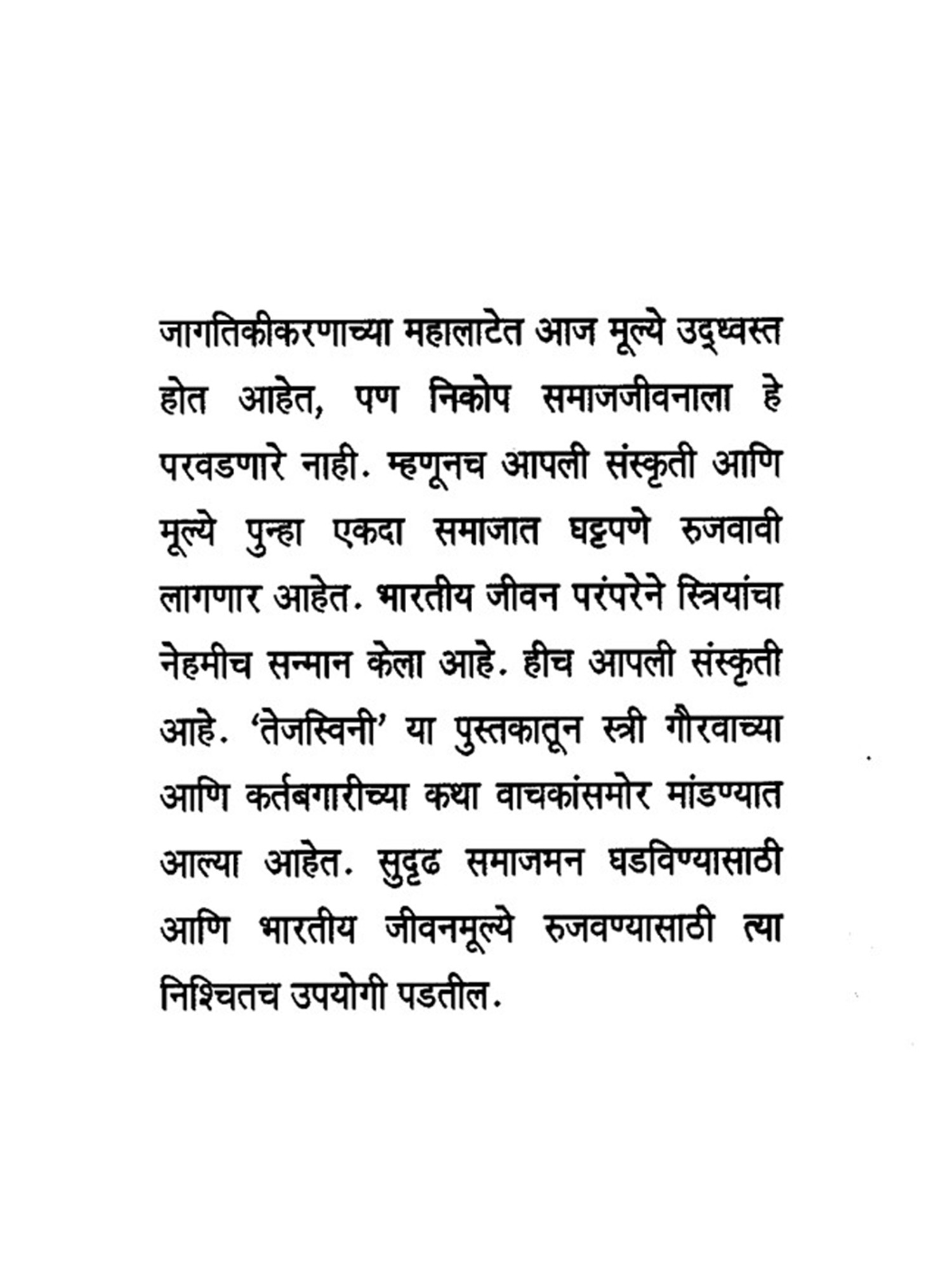 जागतिकीकरणाच्या महालाटेत आज मूल्ये उद्ध्वस्त होत आहेत, पण निकोप समाजजीवनाला हे परवडणारे नाही. म्हणूनच आपली संस्कृती आणि मूल्ये पुन्हा एकदा समाजात घट्टपणे रुजवावी लागणार आहेत. भारतीय जीवन परंपरेने स्त्रियांचा नेहमीच सन्मान केला आहे. हीच आपली संस्कृती आहे. 'तेजस्विनी' या पुस्तकातून स्त्री गौरवाच्या आणि कर्तबगारीच्या कथा वाचकांसमोर मांडण्यात आल्या आहेत. सुदृढ समाजमन घडविण्यासाठी आणि भारतीय जीवनमूल्ये रुजवण्यासाठी त्या निश्चितच उपयोगी पडतील.